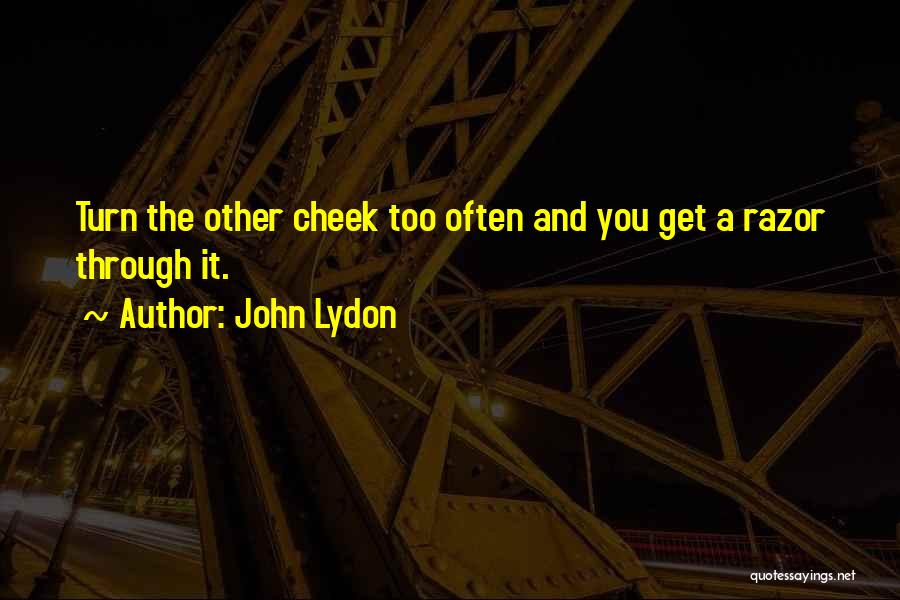 Turn the other cheek too often and you get a razor through it.

~ Author: John Lydon

quotessayings.net